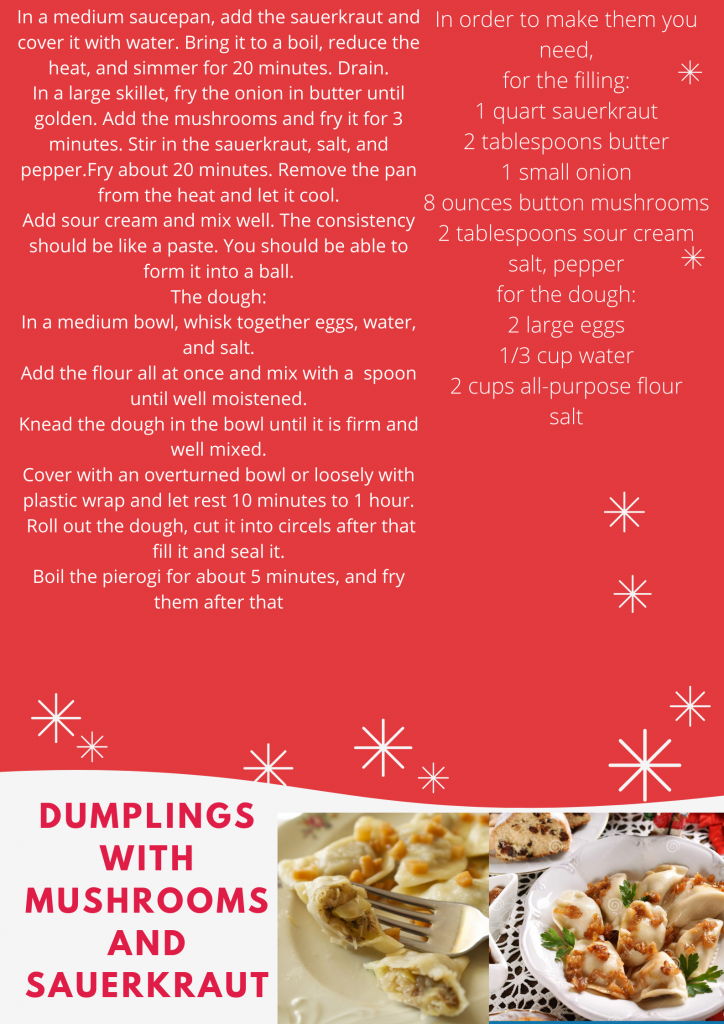 In a medium saucepan, add the sauerkraut and cover it with water. Bring it to a boil, reduce the heat, and simmer for 20 minutes. Drain.
In a large skillet, fry the onion in butter until golden. Add the mushrooms and fry it for 3 minutes. Stir in the sauerkraut, salt, and pepper.Fry about 20 minutes. Remove the pan from the heat and let it cool.
Add sour cream and mix well. The consistency should be like a paste. You should be able to form it into a ball.
The dough:
In a medium bowl, whisk together eggs, water, and salt.
Add the flour all at once and mix with a spoon until well moistened.
Knead the dough in the bowl until it is firm and well mixed.
Cover with an overturned bowl or loosely with plastic wrap and let rest 10 minutes to 1 hour.
Roll out the dough, cut it into circels after that fill it and seal it.
Boil the pierogi for about 5 minutes, and fry them after that

In order to make them you need,
for the filling:
1 quart sauerkraut
2 tablespoons butter
1 small onion
8 ounces button mushrooms
2 tablespoons sour cream
salt, pepper
for the dough:
2 large eggs
1/3 cup water
2 cups all-purpose flour
salt

DUMPLINGS WITH MUSHROOMS AND SAUERKRAUT